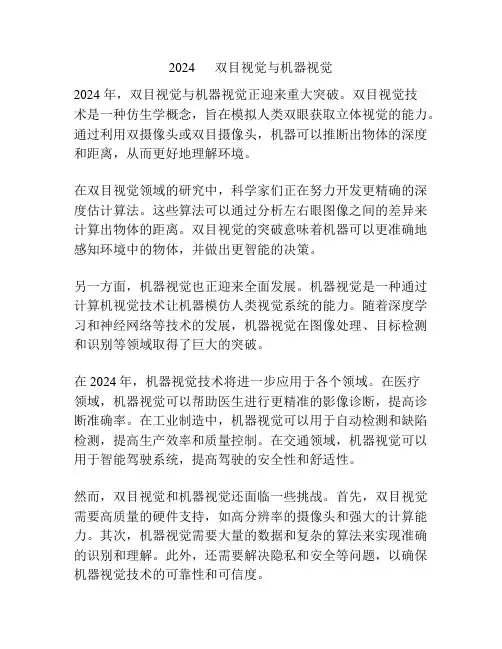 2024 双目视觉与机器视觉

2024 年，双目视觉与机器视觉正迎来重大突破。双目视觉技术是一种仿生学概念，旨在模拟人类双眼获取立体视觉的能力。通过利用双摄像头或双目摄像头，机器可以推断出物体的深度和距离，从而更好地理解环境。

在双目视觉领域的研究中，科学家们正在努力开发更精确的深度估计算法。这些算法可以通过分析左右眼图像之间的差异来计算出物体的距离。双目视觉的突破意味着机器可以更准确地感知环境中的物体，并做出更智能的决策。

另一方面，机器视觉也正迎来全面发展。机器视觉是一种通过计算机视觉技术让机器模仿人类视觉系统的能力。随着深度学习和神经网络等技术的发展，机器视觉在图像处理、目标检测和识别等领域取得了巨大的突破。

在 2024 年，机器视觉技术将进一步应用于各个领域。在医疗领域，机器视觉可以帮助医生进行更精准的影像诊断，提高诊断准确率。在工业制造中，机器视觉可以用于自动检测和缺陷检测，提高生产效率和质量控制。在交通领域，机器视觉可以用于智能驾驶系统，提高驾驶的安全性和舒适性。

然而，双目视觉和机器视觉还面临一些挑战。首先，双目视觉需要高质量的硬件支持，如高分辨率的摄像头和强大的计算能力。其次，机器视觉需要大量的数据和复杂的算法来实现准确的识别和理解。此外，还需要解决隐私和安全等问题，以确保机器视觉技术的可靠性和可信度。